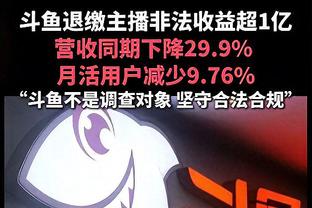 斗鱼退缴主播非法收益超1亿
营收同期下降29.9%
月活用户减少9.76%
“斗鱼不是调查对象 坚守合法合规”